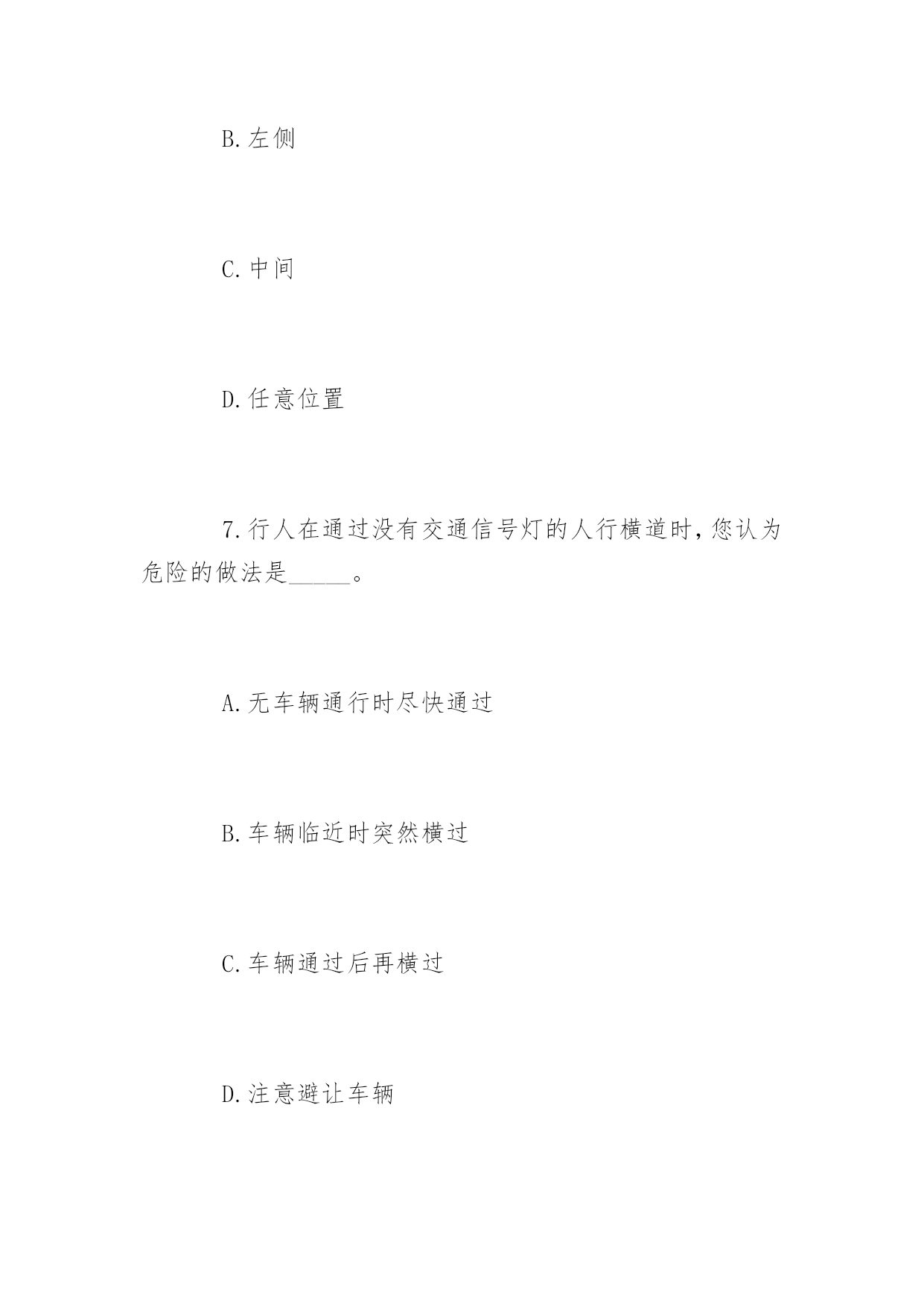 B.左侧

C.中间

D.任意位置

7.行人在通过没有交通信号灯的人行横道时，您认为危险的做法是_____。

A.无车辆通行时尽快通过

B.车辆临近时突然横过

C.车辆通过后再横过

D.注意避让车辆